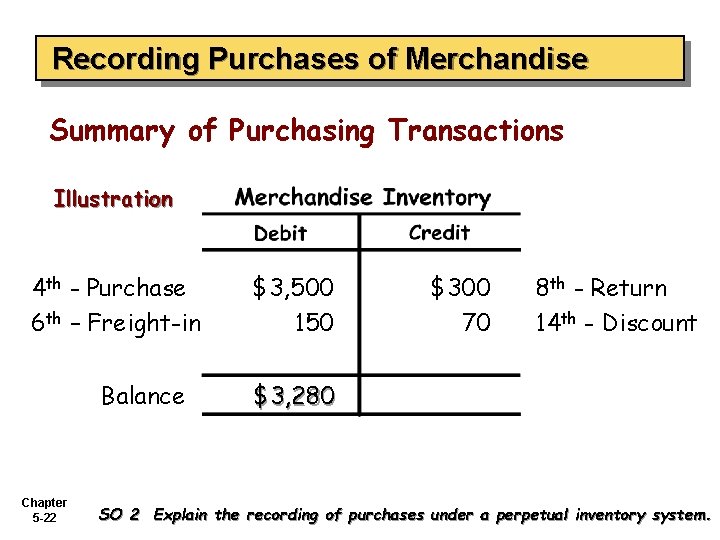 Recording Purchases of Merchandise

Summary of Purchasing Transactions

Illustration

Merchandise Inventory

| | Debit | Credit | |
|---|---|---|---|
| 4th - Purchase | $3,500 | $300 | 8th - Return |
| 6th - Freight-in | 150 | 70 | 14th - Discount |
| Balance | $3,280 | | |

Chapter
5-22

SO 2 Explain the recording of purchases under a perpetual inventory system.